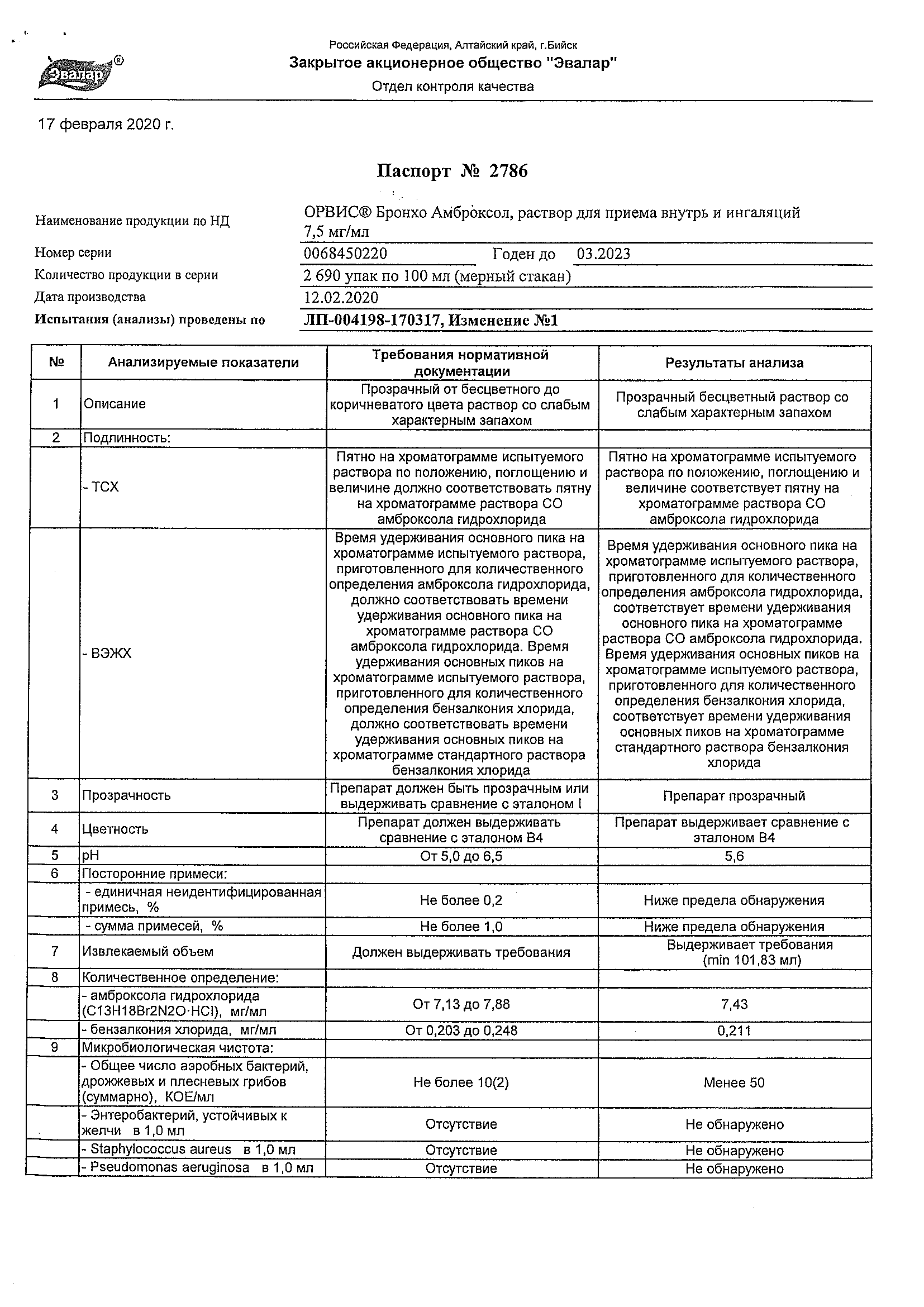 Эвалар®

Российская Федерация, Алтайский край, г.Бийск
Закрытое акционерное общество "Эвалар"
Отдел контроля качества

17 февраля 2020 г.

Паспорт № 2786

Наименование продукции по НД ОРВИС® Бронхо Амброксол, раствор для приема внутрь и ингаляций 7,5 мг/мл
Номер серии 0068450220 Годен до 03.2023
Количество продукции в серии 2 690 упак по 100 мл (мерный стакан)
Дата производства 12.02.2020
Испытания (анализы) проведены по ЛП-004198-170317, Изменение №1

| № | Анализируемые показатели | Требования нормативной документации | Результаты анализа |
|---|---|---|---|
| 1 | Описание | Прозрачный от бесцветного до коричневатого цвета раствор со слабым характерным запахом | Прозрачный бесцветный раствор со слабым характерным запахом |
| 2 | Подлинность: | | |
| | - ТСХ | Пятно на хроматограмме испытуемого раствора по положению, поглощению и величине должно соответствовать пятну на хроматограмме раствора СО амброксола гидрохлорида | Пятно на хроматограмме испытуемого раствора по положению, поглощению и величине соответствует пятну на хроматограмме раствора СО амброксола гидрохлорида |
| | - ВЭЖХ | Время удерживания основного пика на хроматограмме испытуемого раствора, приготовленного для количественного определения амброксола гидрохлорида, должно соответствовать времени удерживания основного пика на хроматограмме раствора СО амброксола гидрохлорида. Время удерживания основных пиков на хроматограмме испытуемого раствора, приготовленного для количественного определения бензалкония хлорида, должно соответствовать времени удерживания основных пиков на хроматограмме стандартного раствора бензалкония хлорида | Время удерживания основного пика на хроматограмме испытуемого раствора, приготовленного для количественного определения амброксола гидрохлорида, соответствует времени удерживания основного пика на хроматограмме раствора СО амброксола гидрохлорида. Время удерживания основных пиков на хроматограмме испытуемого раствора, приготовленного для количественного определения бензалкония хлорида, соответствует времени удерживания основных пиков на хроматограмме стандартного раствора бензалкония хлорида |
| 3 | Прозрачность | Препарат должен быть прозрачным или выдерживать сравнение с эталоном I | Препарат прозрачный |
| 4 | Цветность | Препарат должен выдерживать сравнение с эталоном В4 | Препарат выдерживает сравнение с эталоном В4 |
| 5 | pH | От 5,0 до 6,5 | 5,6 |
| 6 | Посторонние примеси: | | |
| | - единичная неидентифицированная примесь, % | Не более 0,2 | Ниже предела обнаружения |
| | - сумма примесей, % | Не более 1,0 | Ниже предела обнаружения |
| 7 | Извлекаемый объем | Должен выдерживать требования | Выдерживает требования (min 101,83 мл) |
| 8 | Количественное определение: | | |
| | - амброксола гидрохлорида (C13H18Br2N2O·HCl), мг/мл | От 7,13 до 7,88 | 7,43 |
| | - бензалкония хлорида, мг/мл | От 0,203 до 0,248 | 0,211 |
| 9 | Микробиологическая чистота: | | |
| | - Общее число аэробных бактерий, дрожжевых и плесневых грибов (суммарно), КОЕ/мл | Не более 10(2) | Менее 50 |
| | - Энтеробактерий, устойчивых к желчи в 1,0 мл | Отсутствие | Не обнаружено |
| | - Staphylococcus aureus в 1,0 мл | Отсутствие | Не обнаружено |
| | - Pseudomonas aeruginosa в 1,0 мл | Отсутствие | Не обнаружено |